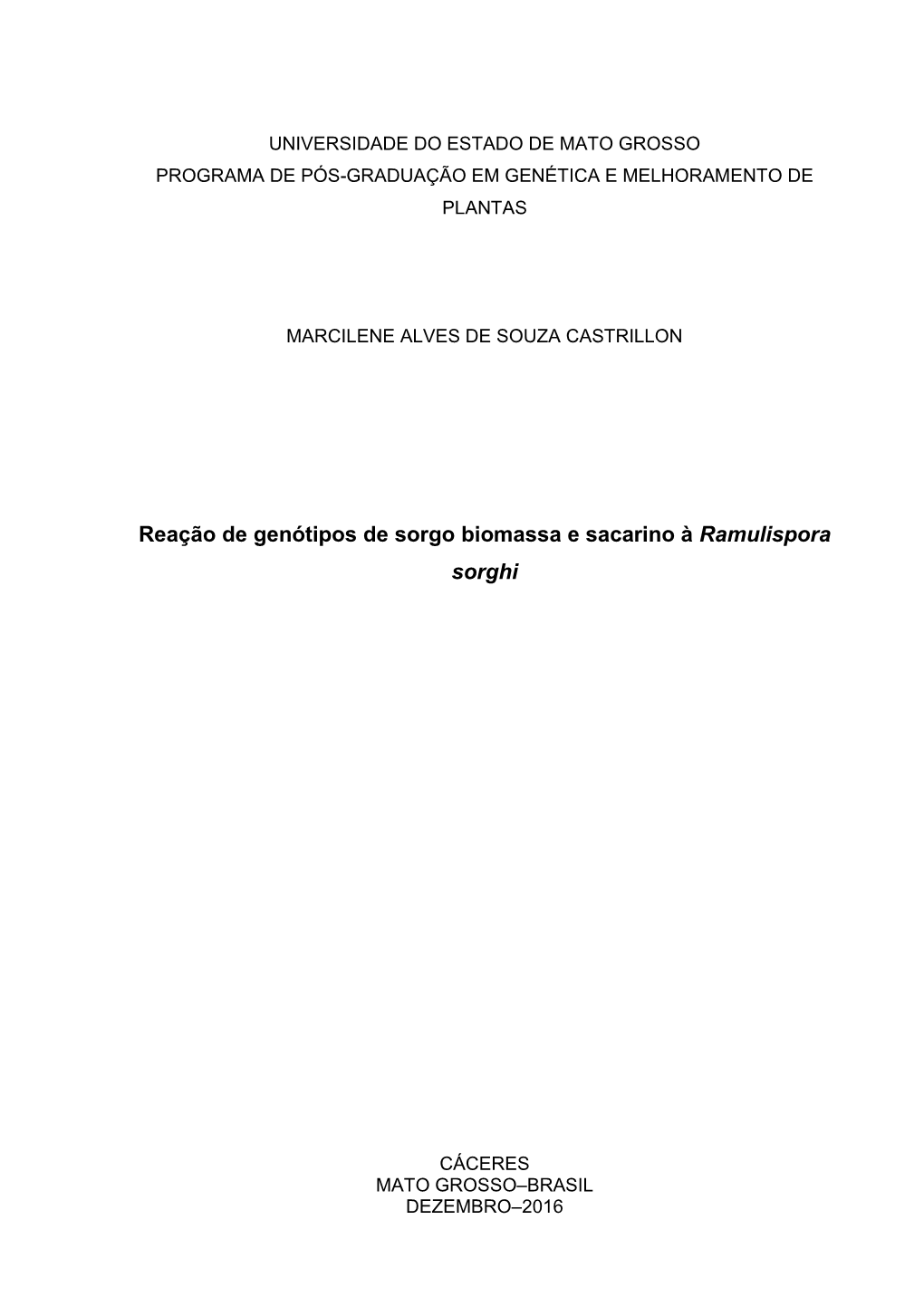 UNIVERSIDADE DO ESTADO DE MATO GROSSO
PROGRAMA DE PÓS-GRADUAÇÃO EM GENÉTICA E MELHORAMENTO DE PLANTAS

MARCILENE ALVES DE SOUZA CASTRILLON

Reação de genótipos de sorgo biomassa e sacarino à Ramulispora sorghi

CÁCERES
MATO GROSSO–BRASIL
DEZEMBRO–2016